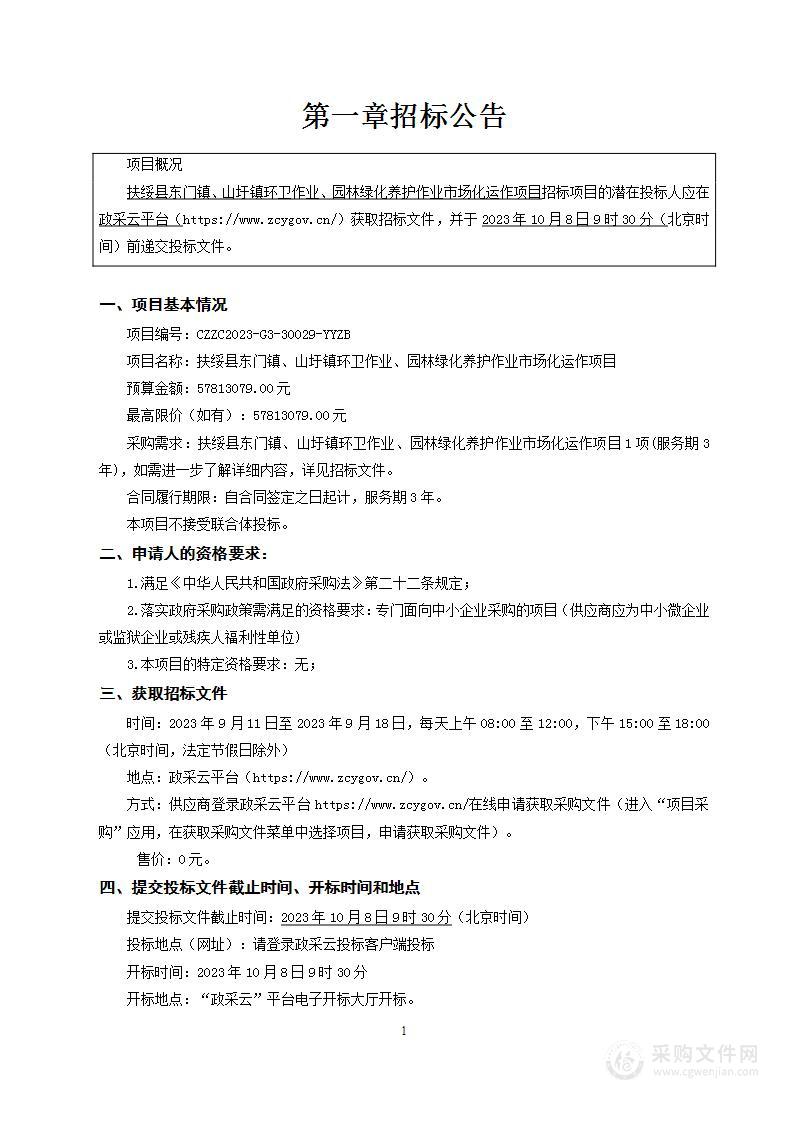 第一章招标公告

项目概况

扶绥县东门镇、山圩镇环卫作业、园林绿化养护作业市场化运作项目招标项目的潜在投标人应在政采云平台（https://www.zcygov.cn/）获取招标文件，并于 2023 年 10 月 8 日 9 时 30 分（北京时间）前递交投标文件。

一、项目基本情况

项目编号：CZZC2023-G3-30029-YYZB

项目名称：扶绥县东门镇、山圩镇环卫作业、园林绿化养护作业市场化运作项目

预算金额：57813079.00 元

最高限价（如有）：57813079.00 元

采购需求：扶绥县东门镇、山圩镇环卫作业、园林绿化养护作业市场化运作项目 1 项（服务期 3 年），如需进一步了解详细内容，详见招标文件。

合同履行期限：自合同签定之日起计，服务期 3 年。

本项目不接受联合体投标。

二、申请人的资格要求：

1.满足《中华人民共和国政府采购法》第二十二条规定；

2.落实政府采购政策需满足的资格要求：专门面向中小企业采购的项目（供应商应为中小微企业或监狱企业或残疾人福利性单位）

3.本项目的特定资格要求：无；

三、获取招标文件

时间：2023 年 9 月 11 日至 2023 年 9 月 18 日，每天上午 08:00 至 12:00，下午 15:00 至 18:00（北京时间，法定节假日除外）

地点：政采云平台（https://www.zcygov.cn/）。

方式：供应商登录政采云平台 https://www.zcygov.cn/在线申请获取采购文件（进入“项目采购”应用，在获取采购文件菜单中选择项目，申请获取采购文件）。

售价：0 元。

四、提交投标文件截止时间、开标时间和地点

提交投标文件截止时间：2023 年 10 月 8 日 9 时 30 分（北京时间）

投标地点（网址）：请登录政采云投标客户端投标

开标时间：2023 年 10 月 8 日 9 时 30 分

开标地点：“政采云”平台电子开标大厅开标。

1

采购文件网
www.cgwenjian.com